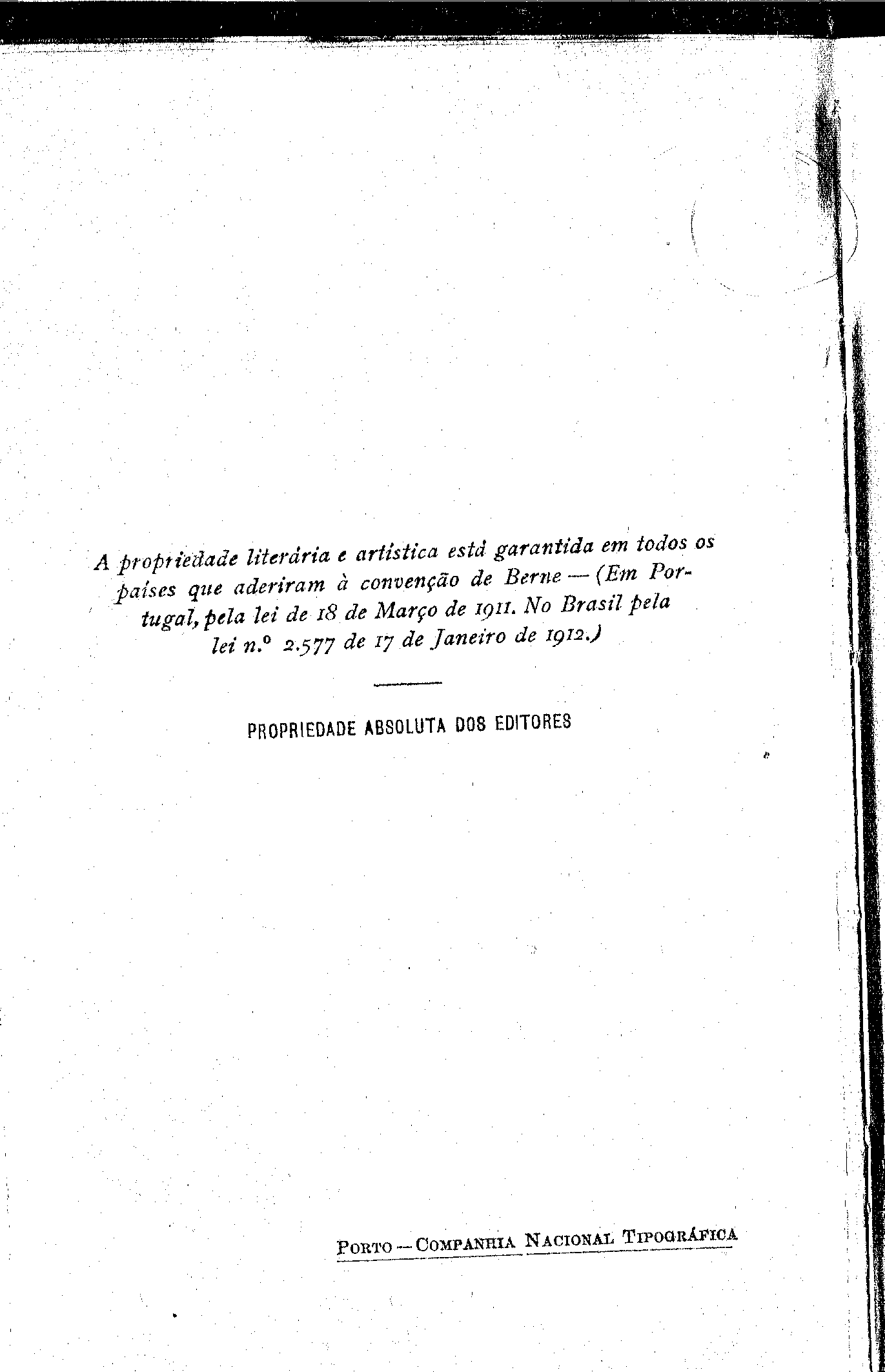 A propriedade literária e artística está garantida em todos os países que aderiram à convenção de Berne — (Em Portugal, pela lei de 18 de Março de 1911. No Brasil pela lei n.º 2.577 de 17 de Janeiro de 1912.)

PROPRIEDADE ABSOLUTA DOS EDITORES

PORTO — COMPANHIA NACIONAL TIPOGRÁFICA